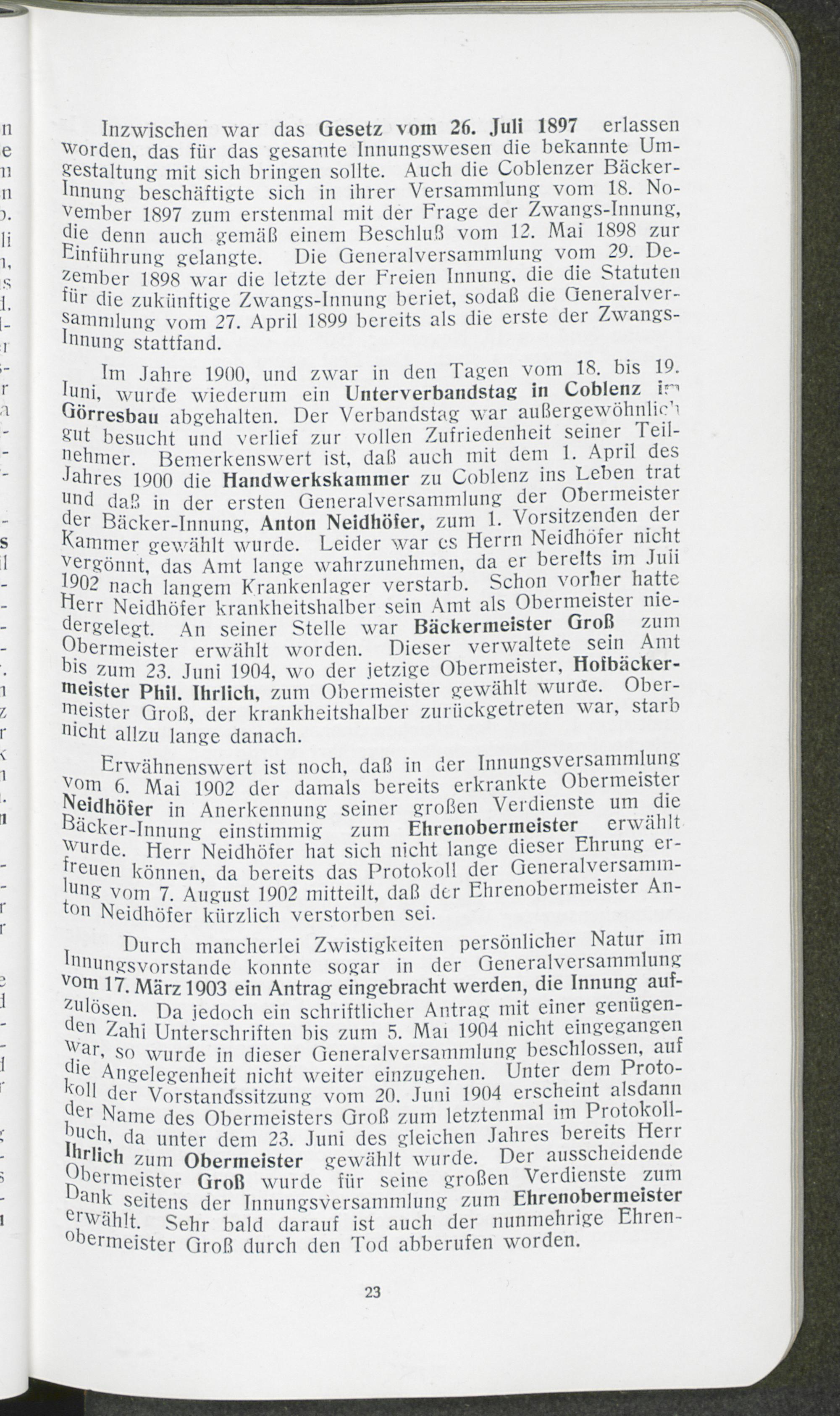 Inzwischen war das Gesetz vom 26. Juli 1897 erlassen worden, das für das gesamte Innungswesen die bekannte Umgestaltung mit sich bringen sollte. Auch die Coblenzer Bäcker-Innung beschäftigte sich in ihrer Versammlung vom 18. November 1897 zum erstenmal mit der Frage der Zwangs-Innung, die denn auch gemäß einem Beschluß vom 12. Mai 1898 zur Einführung gelangte. Die Generalversammlung vom 29. Dezember 1898 war die letzte der Freien Innung, die die Statuten für die zukünftige Zwangs-Innung beriet, sodaß die Generalversammlung vom 27. April 1899 bereits als die erste der Zwangs-Innung stattfand.

Im Jahre 1900, und zwar in den Tagen vom 18. bis 19. Juni, wurde wiederum ein Unterverbandstag in Coblenz im Görresbau abgehalten. Der Verbandstag war außergewöhnlich gut besucht und verlief zur vollen Zufriedenheit seiner Teilnehmer. Bemerkenswert ist, daß auch mit dem 1. April des Jahres 1900 die Handwerkskammer zu Coblenz ins Leben trat und daß in der ersten Generalversammlung der Obermeister der Bäcker-Innung, Anton Neidhöfer, zum 1. Vorsitzenden der Kammer gewählt wurde. Leider war es Herrn Neidhöfer nicht vergönnt, das Amt lange wahrzunehmen, da er bereits im Juli 1902 nach langem Krankenlager verstarb. Schon vorher hatte Herr Neidhöfer krankheitshalber sein Amt als Obermeister niedergelegt. An seiner Stelle war Bäckermeister Groß zum Obermeister erwählt worden. Dieser verwaltete sein Amt bis zum 23. Juni 1904, wo der jetzige Obermeister, Hofbäckermeister Phil. Ihrlich, zum Obermeister gewählt wurde. Obermeister Groß, der krankheitshalber zurückgetreten war, starb nicht allzu lange danach.

Erwähnenswert ist noch, daß in der Innungsversammlung vom 6. Mai 1902 der damals bereits erkrankte Obermeister Neidhöfer in Anerkennung seiner großen Verdienste um die Bäcker-Innung einstimmig zum Ehrenobermeister erwählt wurde. Herr Neidhöfer hat sich nicht lange dieser Ehrung erfreuen können, da bereits das Protokoll der Generalversammlung vom 7. August 1902 mitteilt, daß der Ehrenobermeister Anton Neidhöfer kürzlich verstorben sei.

Durch mancherlei Zwistigkeiten persönlicher Natur im Innungsvorstande konnte sogar in der Generalversammlung vom 17. März 1903 ein Antrag eingebracht werden, die Innung aufzulösen. Da jedoch ein schriftlicher Antrag mit einer genügenden Zahl Unterschriften bis zum 5. Mai 1904 nicht eingegangen war, so wurde in dieser Generalversammlung beschlossen, auf die Angelegenheit nicht weiter einzugehen. Unter dem Protokoll der Vorstandssitzung vom 20. Juni 1904 erscheint alsdann der Name des Obermeisters Groß zum letztenmal im Protokollbuch, da unter dem 23. Juni des gleichen Jahres bereits Herr Ihrlich zum Obermeister gewählt wurde. Der ausscheidende Obermeister Groß wurde für seine großen Verdienste zum Dank seitens der Innungsversammlung zum Ehrenobermeister erwählt. Sehr bald darauf ist auch der nunmehrige Ehrenobermeister Groß durch den Tod abberufen worden.

23